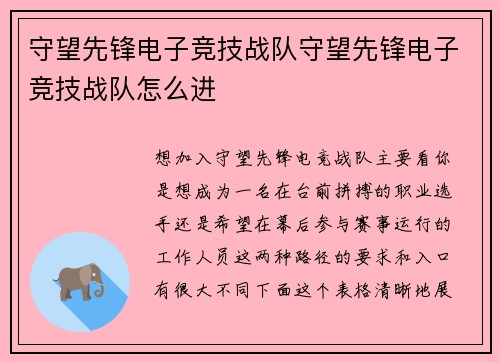 守望先锋电子竞技战队守望先锋电子竞技战队怎么进

想加入守望先锋电竞战队主要看你是想成为一名在台前拼搏的职业选手还是希望在幕后参与赛事运行的工作人员这两种路径的要求和入口有很大不同下面这个表格清晰地展